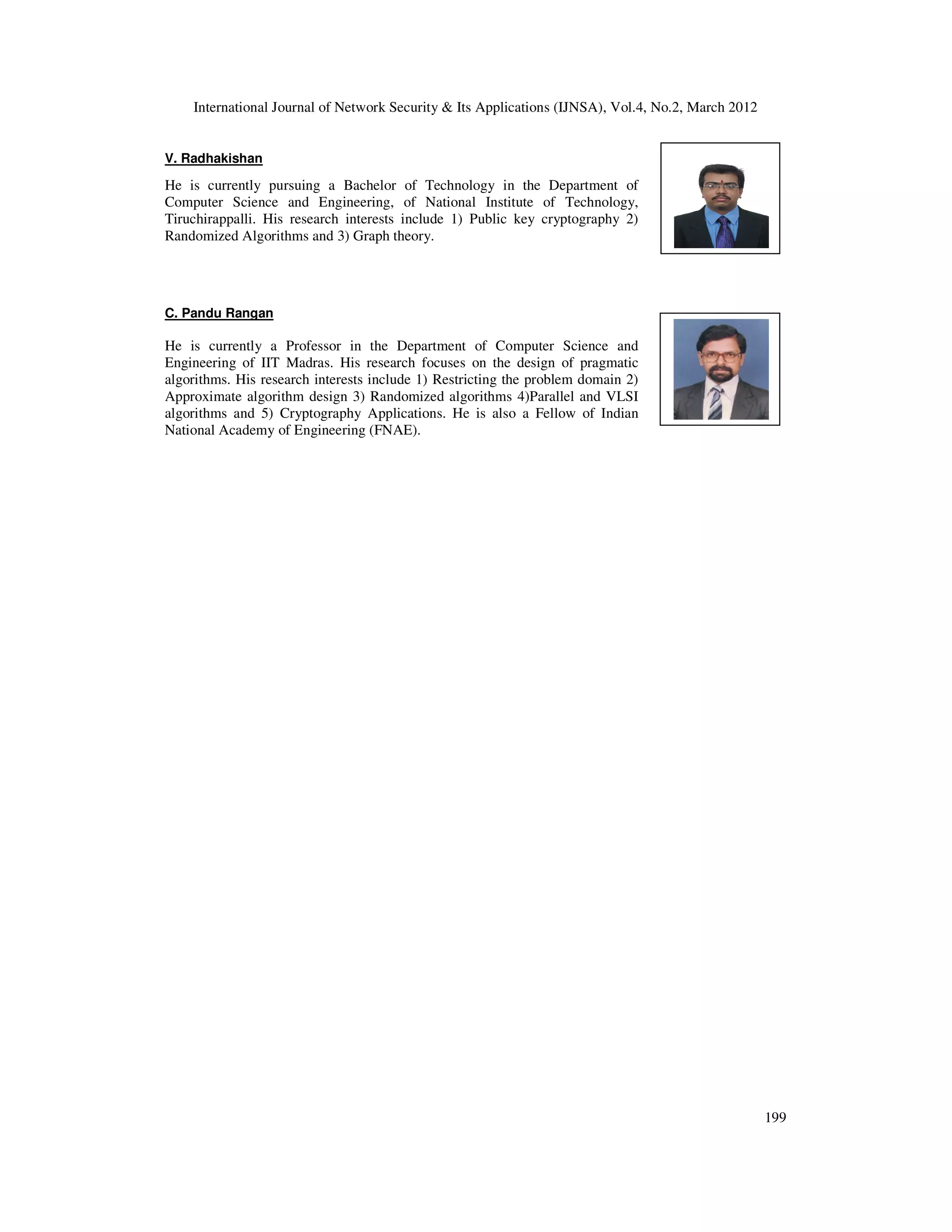 International Journal of Network Security & Its Applications (IJNSA), Vol.4, No.2, March 2012

V. Radhakishan

He is currently pursuing a Bachelor of Technology in the Department of Computer Science and Engineering, of National Institute of Technology, Tiruchirappalli. His research interests include 1) Public key cryptography 2) Randomized Algorithms and 3) Graph theory.

C. Pandu Rangan

He is currently a Professor in the Department of Computer Science and Engineering of IIT Madras. His research focuses on the design of pragmatic algorithms. His research interests include 1) Restricting the problem domain 2) Approximate algorithm design 3) Randomized algorithms 4)Parallel and VLSI algorithms and 5) Cryptography Applications. He is also a Fellow of Indian National Academy of Engineering (FNAE).

199